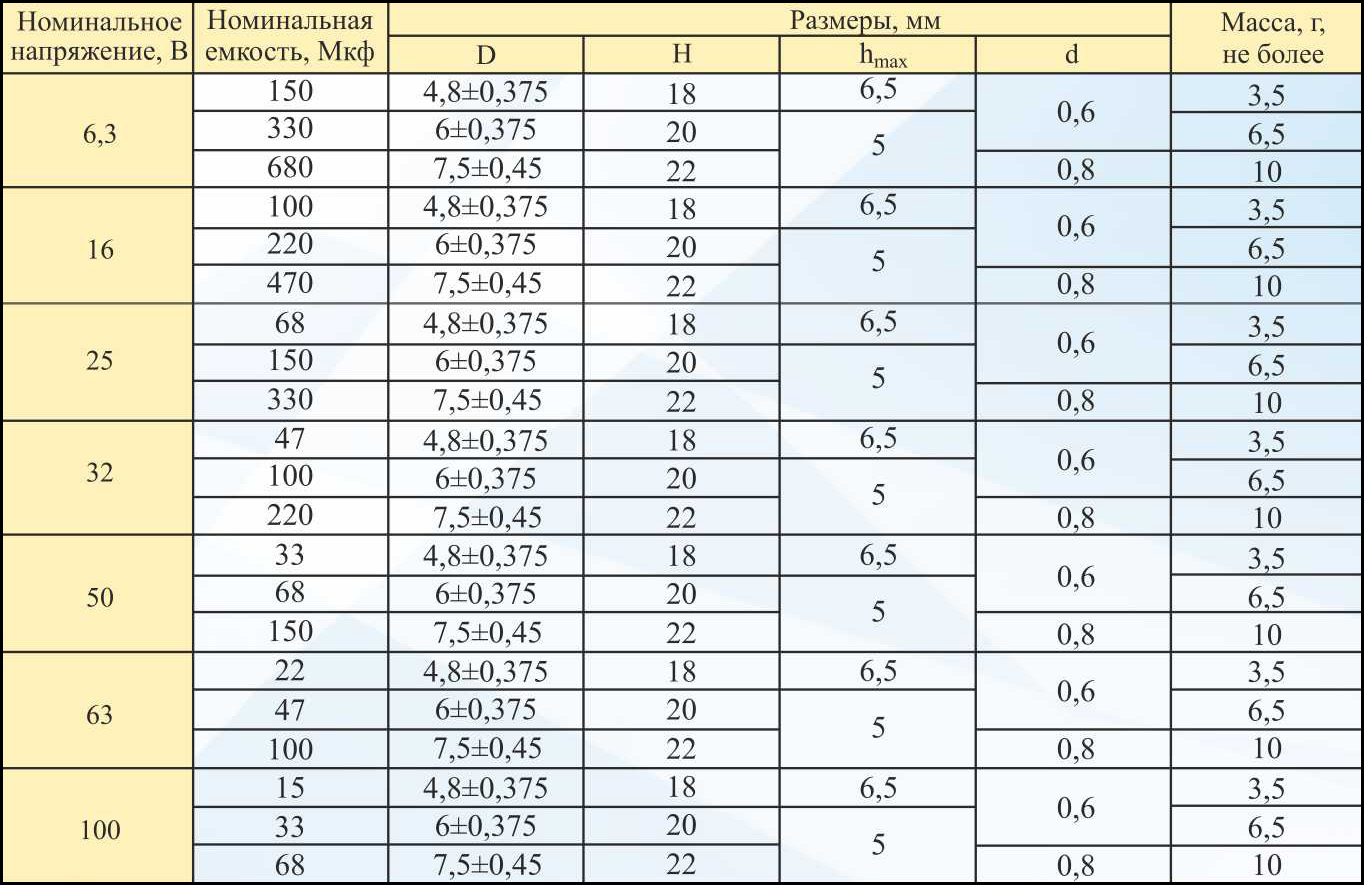 | Номинальное напряжение, В | Номинальная емкость, Мкф | Размеры, мм |  |  |  | Масса, г, не более |
|---|---|---|---|---|---|---|
|  |  | D | H | $h_{max}$ | d |  |
| 6,3 | 150 | 4,8±0,375 | 18 | 6,5 | 0,6 | 3,5 |
|  | 330 | 6±0,375 | 20 | 5 |  | 6,5 |
|  | 680 | 7,5±0,45 | 22 |  | 0,8 | 10 |
| 16 | 100 | 4,8±0,375 | 18 | 6,5 | 0,6 | 3,5 |
|  | 220 | 6±0,375 | 20 | 5 |  | 6,5 |
|  | 470 | 7,5±0,45 | 22 |  | 0,8 | 10 |
| 25 | 68 | 4,8±0,375 | 18 | 6,5 | 0,6 | 3,5 |
|  | 150 | 6±0,375 | 20 | 5 |  | 6,5 |
|  | 330 | 7,5±0,45 | 22 |  | 0,8 | 10 |
| 32 | 47 | 4,8±0,375 | 18 | 6,5 | 0,6 | 3,5 |
|  | 100 | 6±0,375 | 20 | 5 |  | 6,5 |
|  | 220 | 7,5±0,45 | 22 |  | 0,8 | 10 |
| 50 | 33 | 4,8±0,375 | 18 | 6,5 | 0,6 | 3,5 |
|  | 68 | 6±0,375 | 20 | 5 |  | 6,5 |
|  | 150 | 7,5±0,45 | 22 |  | 0,8 | 10 |
| 63 | 22 | 4,8±0,375 | 18 | 6,5 | 0,6 | 3,5 |
|  | 47 | 6±0,375 | 20 | 5 |  | 6,5 |
|  | 100 | 7,5±0,45 | 22 |  | 0,8 | 10 |
| 100 | 15 | 4,8±0,375 | 18 | 6,5 | 0,6 | 3,5 |
|  | 33 | 6±0,375 | 20 | 5 |  | 6,5 |
|  | 68 | 7,5±0,45 | 22 |  | 0,8 | 10 |